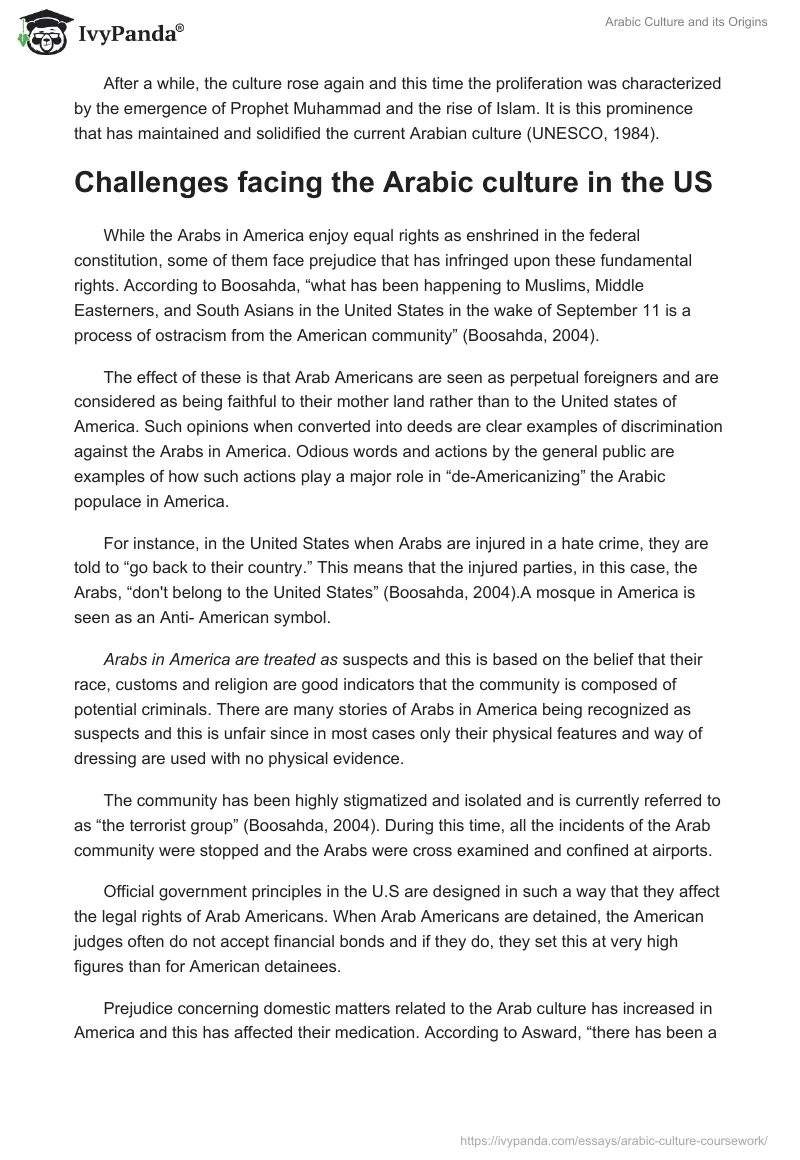 IvyPanda®

Arabic Culture and its Origins

After a while, the culture rose again and this time the proliferation was characterized by the emergence of Prophet Muhammad and the rise of Islam. It is this prominence that has maintained and solidified the current Arabian culture (UNESCO, 1984).

Challenges facing the Arabic culture in the US

While the Arabs in America enjoy equal rights as enshrined in the federal constitution, some of them face prejudice that has infringed upon these fundamental rights. According to Boosahda, “what has been happening to Muslims, Middle Easterners, and South Asians in the United States in the wake of September 11 is a process of ostracism from the American community” (Boosahda, 2004).

The effect of these is that Arab Americans are seen as perpetual foreigners and are considered as being faithful to their mother land rather than to the United states of America. Such opinions when converted into deeds are clear examples of discrimination against the Arabs in America. Odious words and actions by the general public are examples of how such actions play a major role in “de-Americanizing” the Arabic populace in America.

For instance, in the United States when Arabs are injured in a hate crime, they are told to “go back to their country.” This means that the injured parties, in this case, the Arabs, “don't belong to the United States” (Boosahda, 2004).A mosque in America is seen as an Anti- American symbol.

Arabs in America are treated as suspects and this is based on the belief that their race, customs and religion are good indicators that the community is composed of potential criminals. There are many stories of Arabs in America being recognized as suspects and this is unfair since in most cases only their physical features and way of dressing are used with no physical evidence.

The community has been highly stigmatized and isolated and is currently referred to as “the terrorist group” (Boosahda, 2004). During this time, all the incidents of the Arab community were stopped and the Arabs were cross examined and confined at airports.

Official government principles in the U.S are designed in such a way that they affect the legal rights of Arab Americans. When Arab Americans are detained, the American judges often do not accept financial bonds and if they do, they set this at very high figures than for American detainees.

Prejudice concerning domestic matters related to the Arab culture has increased in America and this has affected their medication. According to Asward, “there has been a

https://ivypanda.com/essays/arabic-culture-coursework/